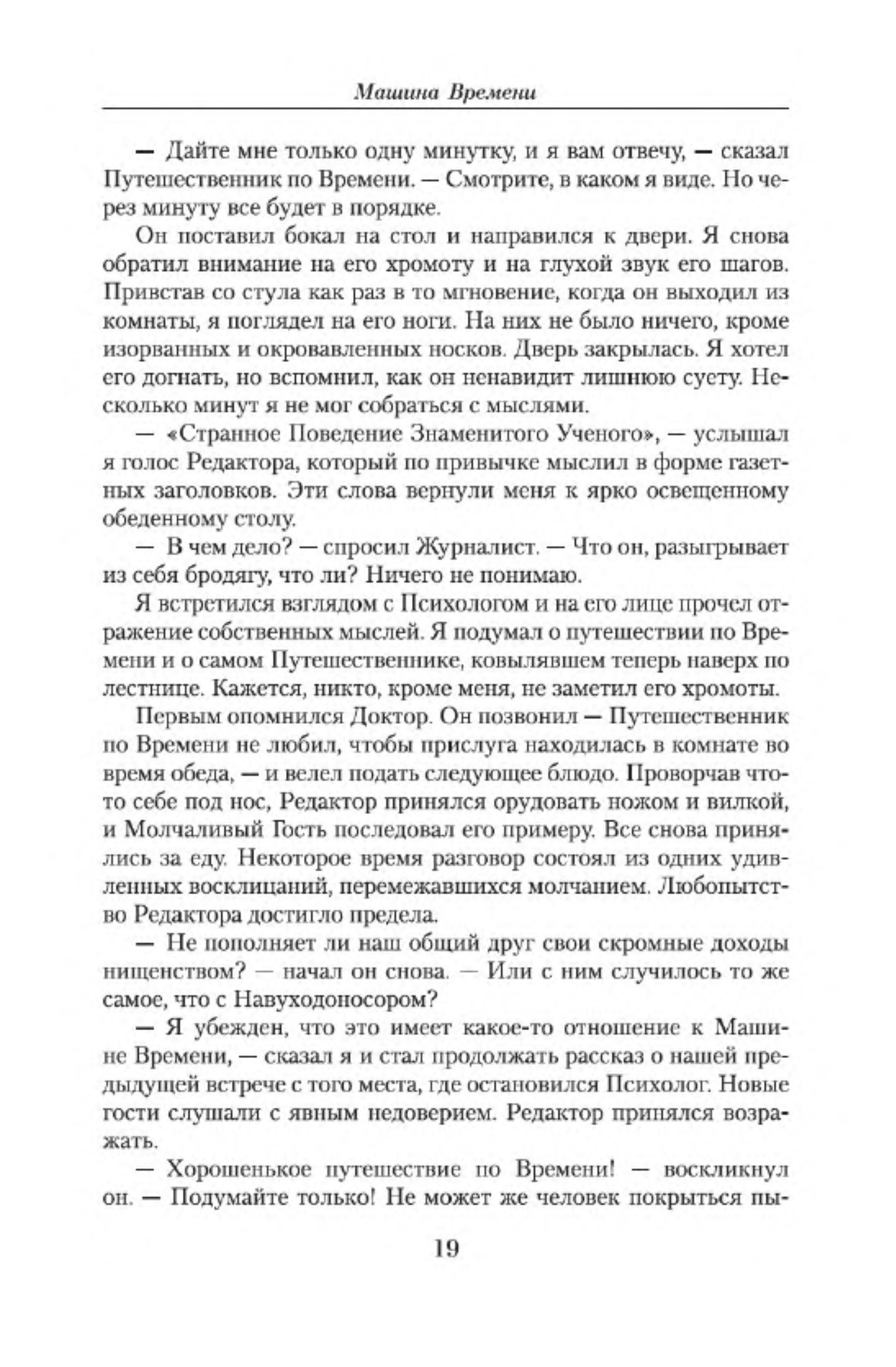 Машина Времени

— Дайте мне только одну минутку, и я вам отвечу, — сказал Путешественник по Времени. — Смотрите, в каком я виде. Но через минуту все будет в порядке.

Он поставил бокал на стол и направился к двери. Я снова обратил внимание на его хромоту и на глухой звук его шагов. Привстав со стула как раз в то мгновение, когда он выходил из комнаты, я поглядел на его ноги. На них не было ничего, кроме изорванных и окровавленных носков. Дверь закрылась. Я хотел его догнать, но вспомнил, как он ненавидит лишнюю суету. Несколько минут я не мог собраться с мыслями.

— «Странное Поведение Знаменитого Ученого», — услышал я голос Редактора, который по привычке мыслил в форме газетных заголовков. Эти слова вернули меня к ярко освещенному обеденному столу.

— В чем дело? — спросил Журналист. — Что он, разыгрывает из себя бродягу, что ли? Ничего не понимаю.

Я встретился взглядом с Психологом и на его лице прочел отражение собственных мыслей. Я подумал о путешествии по Времени и о самом Путешественнике, ковылявшем теперь наверх по лестнице. Кажется, никто, кроме меня, не заметил его хромоты.

Первым опомнился Доктор. Он позвонил — Путешественник по Времени не любил, чтобы прислуга находилась в комнате во время обеда, — и велел подать следующее блюдо. Проворчав что-то себе под нос, Редактор принялся орудовать ножом и вилкой, и Молчаливый Гость последовал его примеру. Все снова принялись за еду. Некоторое время разговор состоял из одних удивленных восклицаний, перемежавшихся молчанием. Любопытство Редактора достигло предела.

— Не пополняет ли наш общий друг свои скромные доходы нищенством? — начал он снова. — Или с ним случилось то же самое, что с Навуходоносором?

— Я убежден, что это имеет какое-то отношение к Машине Времени, — сказал я и стал продолжать рассказ о нашей предыдущей встрече с того места, где остановился Психолог. Новые гости слушали с явным недоверием. Редактор принялся возражать.

— Хорошенькое путешествие по Времени! — воскликнул он. — Подумайте только! Не может же человек покрыться пы-

19